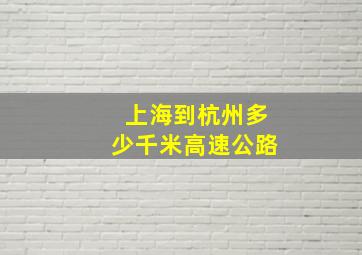 上海到杭州多少千米高速公路